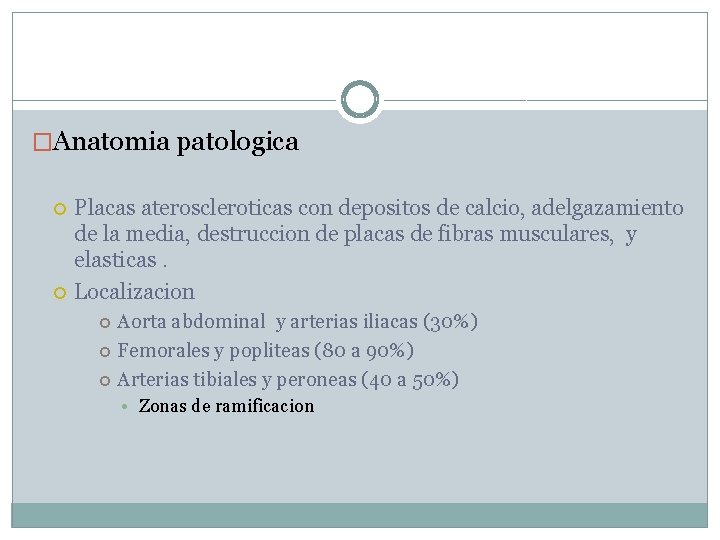 Anatomia patologica

Placas ateroscleroticas con depositos de calcio, adelgazamiento de la media, destruccion de placas de fibras musculares, y elasticas .

Localizacion

Aorta abdominal y arterias iliacas (30%)

Femorales y popliteas (80 a 90%)

Arterias tibiales y peroneas (40 a 50%)

Zonas de ramificacion